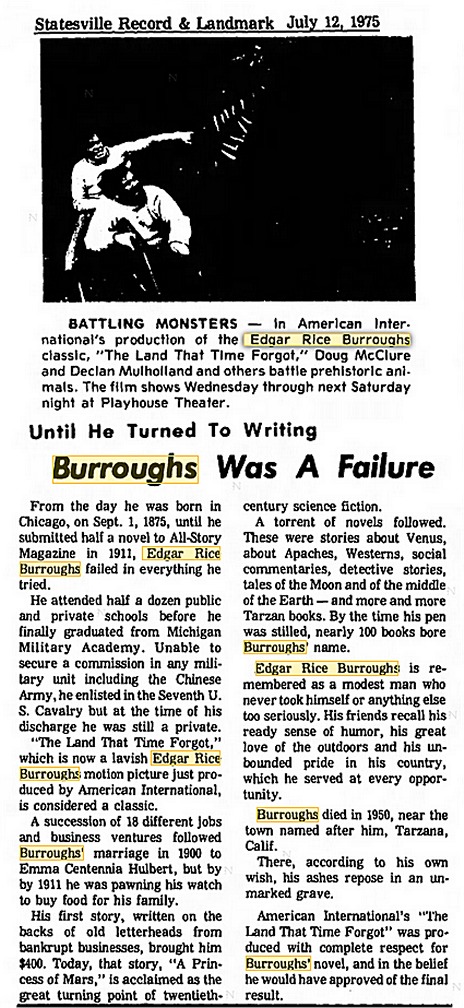 Statesville Record & Landmark July 12, 1975

BATTLING MONSTERS — In American International's production of the Edgar Rice Burroughs classic, "The Land That Time Forgot," Doug McClure and Declan Mulholland and others battle prehistoric animals. The film shows Wednesday through next Saturday night at Playhouse Theater.

Until He Turned To Writing

Burroughs Was A Failure

From the day he was born in Chicago, on Sept. 1, 1875, until he submitted half a novel to All-Story Magazine in 1911, Edgar Rice Burroughs failed in everything he tried.

He attended half a dozen public and private schools before he finally graduated from Michigan Military Academy. Unable to secure a commission in any military unit including the Chinese Army, he enlisted in the Seventh U. S. Cavalry but at the time of his discharge he was still a private.

"The Land That Time Forgot," which is now a lavish Edgar Rice Burroughs motion picture just produced by American International, is considered a classic.

A succession of 18 different jobs and business ventures followed Burroughs' marriage in 1900 to Emma Centennia Hulbert, but by by 1911 he was pawning his watch to buy food for his family.

His first story, written on the backs of old letterheads from bankrupt businesses, brought him $400. Today, that story, "A Princess of Mars," is acclaimed as the great turning point of twentieth-century science fiction.

A torrent of novels followed. These were stories about Venus, about Apaches, Westerns, social commentaries, detective stories, tales of the Moon and of the middle of the Earth — and more and more Tarzan books. By the time his pen was stilled, nearly 100 books bore Burroughs' name.

Edgar Rice Burroughs is remembered as a modest man who never took himself or anything else too seriously. His friends recall his ready sense of humor, his great love of the outdoors and his unbounded pride in his country, which he served at every opportunity.

Burroughs died in 1950, near the town named after him, Tarzana, Calif.

There, according to his own wish, his ashes repose in an unmarked grave.

American International's "The Land That Time Forgot" was produced with complete respect for Burroughs' novel, and in the belief he would have approved of the final result.